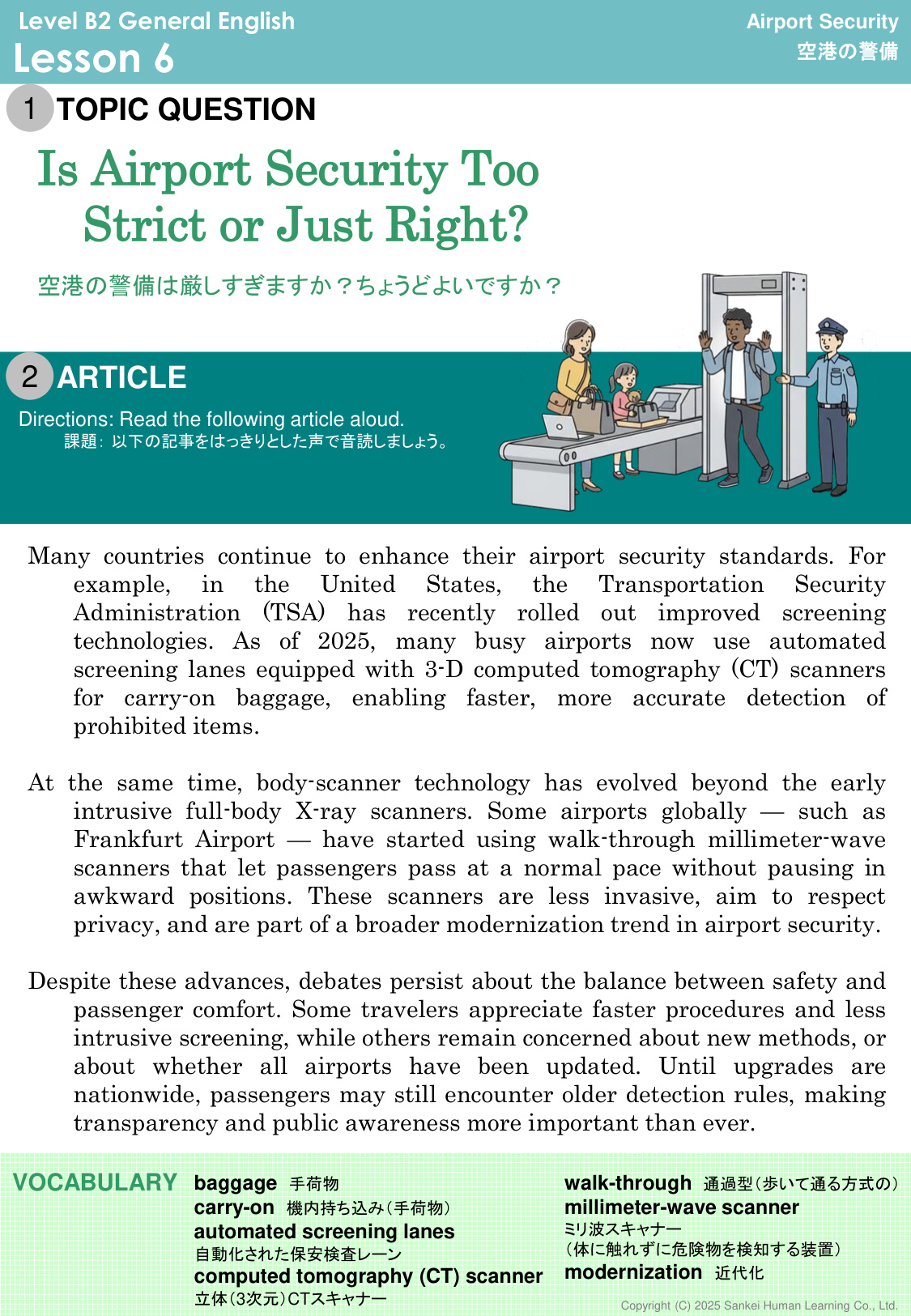 Level B2 General English
Lesson 6

Airport Security
空港の警備

1 TOPIC QUESTION

Is Airport Security Too Strict or Just Right?

空港の警備は厳しすぎますか？ちょうどよいですか？

2 ARTICLE

Directions: Read the following article aloud.
課題：以下の記事をはっきりとした声で音読しましょう。

Many countries continue to enhance their airport security standards. For example, in the United States, the Transportation Security Administration (TSA) has recently rolled out improved screening technologies. As of 2025, many busy airports now use automated screening lanes equipped with 3-D computed tomography (CT) scanners for carry-on baggage, enabling faster, more accurate detection of prohibited items.

At the same time, body-scanner technology has evolved beyond the early intrusive full-body X-ray scanners. Some airports globally — such as Frankfurt Airport — have started using walk-through millimeter-wave scanners that let passengers pass at a normal pace without pausing in awkward positions. These scanners are less invasive, aim to respect privacy, and are part of a broader modernization trend in airport security.

Despite these advances, debates persist about the balance between safety and passenger comfort. Some travelers appreciate faster procedures and less intrusive screening, while others remain concerned about new methods, or about whether all airports have been updated. Until upgrades are nationwide, passengers may still encounter older detection rules, making transparency and public awareness more important than ever.

VOCABULARY
baggage 手荷物
carry-on 機内持ち込み（手荷物）
automated screening lanes
自動化された保安検査レーン
computed tomography (CT) scanner
立体（3次元）CTスキャナー
walk-through 通過型（歩いて通る方式の）
millimeter-wave scanner
ミリ波スキャナー
（体に触れずに危険物を検知する装置）
modernization 近代化

Copyright (C) 2025 Sankei Human Learning Co., Ltd.